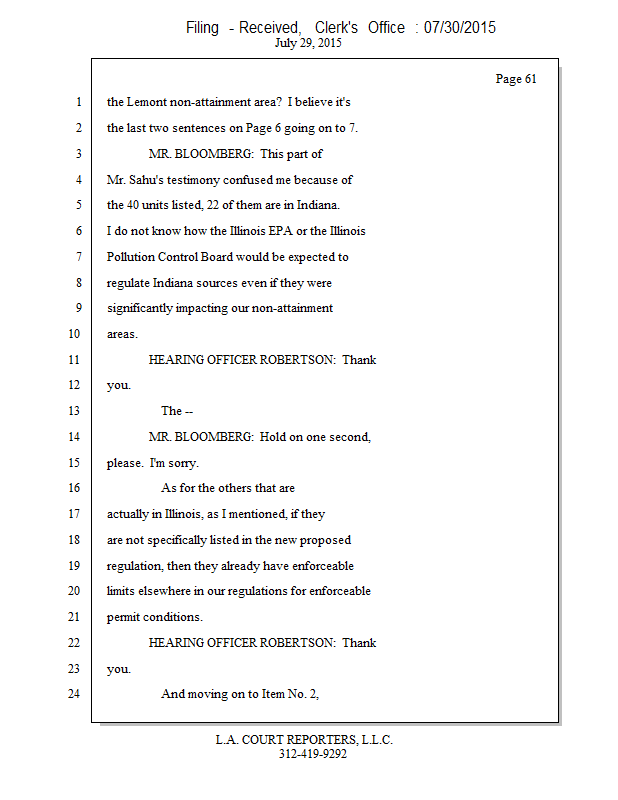 Filing - Received, Clerk's Office : 07/30/2015
July 29, 2015

Page 61

1 the Lemont non-attainment area? I believe it's
2 the last two sentences on Page 6 going on to 7.
3 MR. BLOOMBERG: This part of
4 Mr. Sahu's testimony confused me because of
5 the 40 units listed, 22 of them are in Indiana.
6 I do not know how the Illinois EPA or the Illinois
7 Pollution Control Board would be expected to
8 regulate Indiana sources even if they were
9 significantly impacting our non-attainment
10 areas.
11 HEARING OFFICER ROBERTSON: Thank
12 you.
13 The --
14 MR. BLOOMBERG: Hold on one second,
15 please. I'm sorry.
16 As for the others that are
17 actually in Illinois, as I mentioned, if they
18 are not specifically listed in the new proposed
19 regulation, then they already have enforceable
20 limits elsewhere in our regulations for enforceable
21 permit conditions.
22 HEARING OFFICER ROBERTSON: Thank
23 you.
24 And moving on to Item No. 2,

L.A. COURT REPORTERS, L.L.C.
312-419-9292